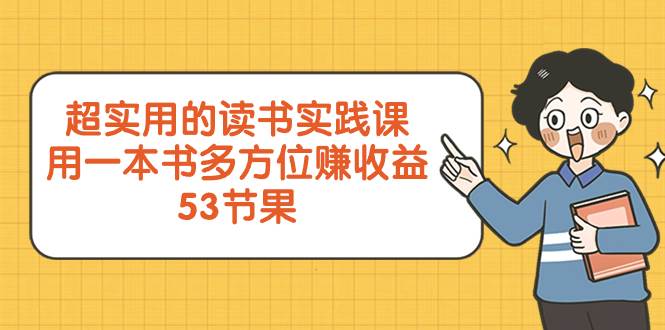 超实用的读书实践课
用一本书多方位赚收益
53节果